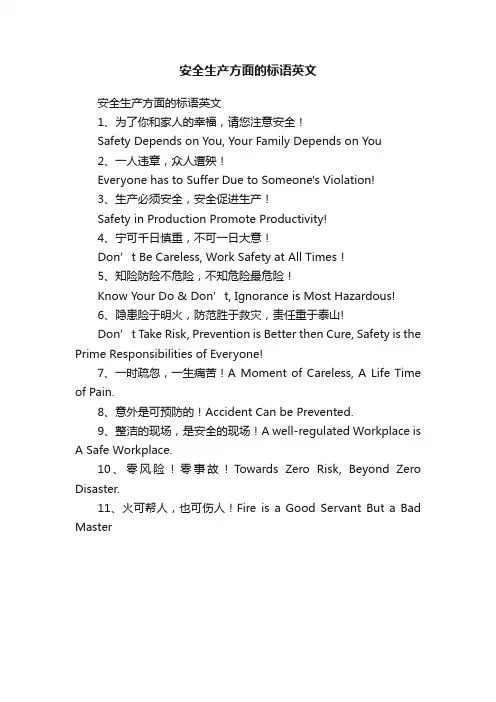 安全生产方面的标语英文

安全生产方面的标语英文

1、为了你和家人的幸福，请您注意安全！

Safety Depends on You, Your Family Depends on You

2、一人违章，众人遭殃！

Everyone has to Suffer Due to Someone's Violation!

3、生产必须安全，安全促进生产！

Safety in Production Promote Productivity!

4、宁可千日慎重，不可一日大意！

Don’t Be Careless, Work Safety at All Times！

5、知险防险不危险，不知危险最危险！

Know Your Do & Don’t, Ignorance is Most Hazardous!

6、隐患险于明火，防范胜于救灾，责任重于泰山!

Don’t Take Risk, Prevention is Better then Cure, Safety is the Prime Responsibilities of Everyone!

7、一时疏忽，一生痛苦！A Moment of Careless, A Life Time of Pain.

8、意外是可预防的！Accident Can be Prevented.

9、整洁的现场，是安全的现场！A well-regulated Workplace is A Safe Workplace.

10、零风险！零事故！Towards Zero Risk, Beyond Zero Disaster.

11、火可帮人，也可伤人！Fire is a Good Servant But a Bad Master